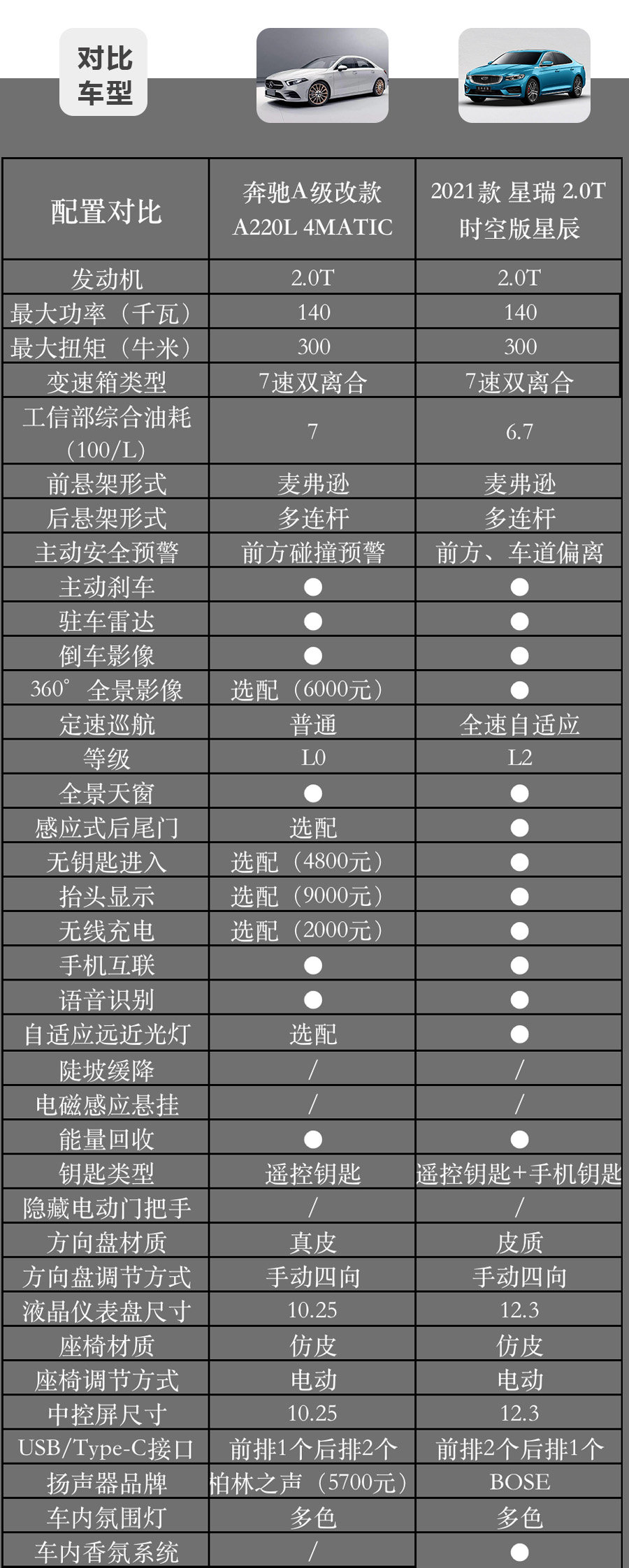 对比车型

| 配置对比 | 奔驰A级改款 A220L 4MATIC | 2021款 星瑞 2.0T 时空版星辰 |
|---|---|---|
| 发动机 | 2.0T | 2.0T |
| 最大功率（千瓦） | 140 | 140 |
| 最大扭矩（牛米） | 300 | 300 |
| 变速箱类型 | 7速双离合 | 7速双离合 |
| 工信部综合油耗（100/L） | 7 | 6.7 |
| 前悬架形式 | 麦弗逊 | 麦弗逊 |
| 后悬架形式 | 多连杆 | 多连杆 |
| 主动安全预警 | 前方碰撞预警 | 前方、车道偏离 |
| 主动刹车 | ● | ● |
| 驻车雷达 | ● | ● |
| 倒车影像 | ● | ● |
| 360°全景影像 | 选配（6000元） | ● |
| 定速巡航 | 普通 | 全速自适应 |
| 等级 | L0 | L2 |
| 全景天窗 | ● | ● |
| 感应式后尾门 | 选配 | ● |
| 无钥匙进入 | 选配（4800元） | ● |
| 抬头显示 | 选配（9000元） | ● |
| 无线充电 | 选配（2000元） | ● |
| 手机互联 | ● | ● |
| 语音识别 | ● | ● |
| 自适应远近光灯 | 选配 | ● |
| 陡坡缓降 | / | / |
| 电磁感应悬挂 | / | / |
| 能量回收 | ● | ● |
| 钥匙类型 | 遥控钥匙 | 遥控钥匙+手机钥匙 |
| 隐藏电动门把手 | / | / |
| 方向盘材质 | 真皮 | 皮质 |
| 方向盘调节方式 | 手动四向 | 手动四向 |
| 液晶仪表盘尺寸 | 10.25 | 12.3 |
| 座椅材质 | 仿皮 | 仿皮 |
| 座椅调节方式 | 电动 | 电动 |
| 中控屏尺寸 | 10.25 | 12.3 |
| USB/Type-C接口 | 前排1个后排2个 | 前排2个后排1个 |
| 扬声器品牌 | 柏林之声（5700元） | BOSE |
| 车内氛围灯 | 多色 | 多色 |
| 车内香氛系统 | / | ● |